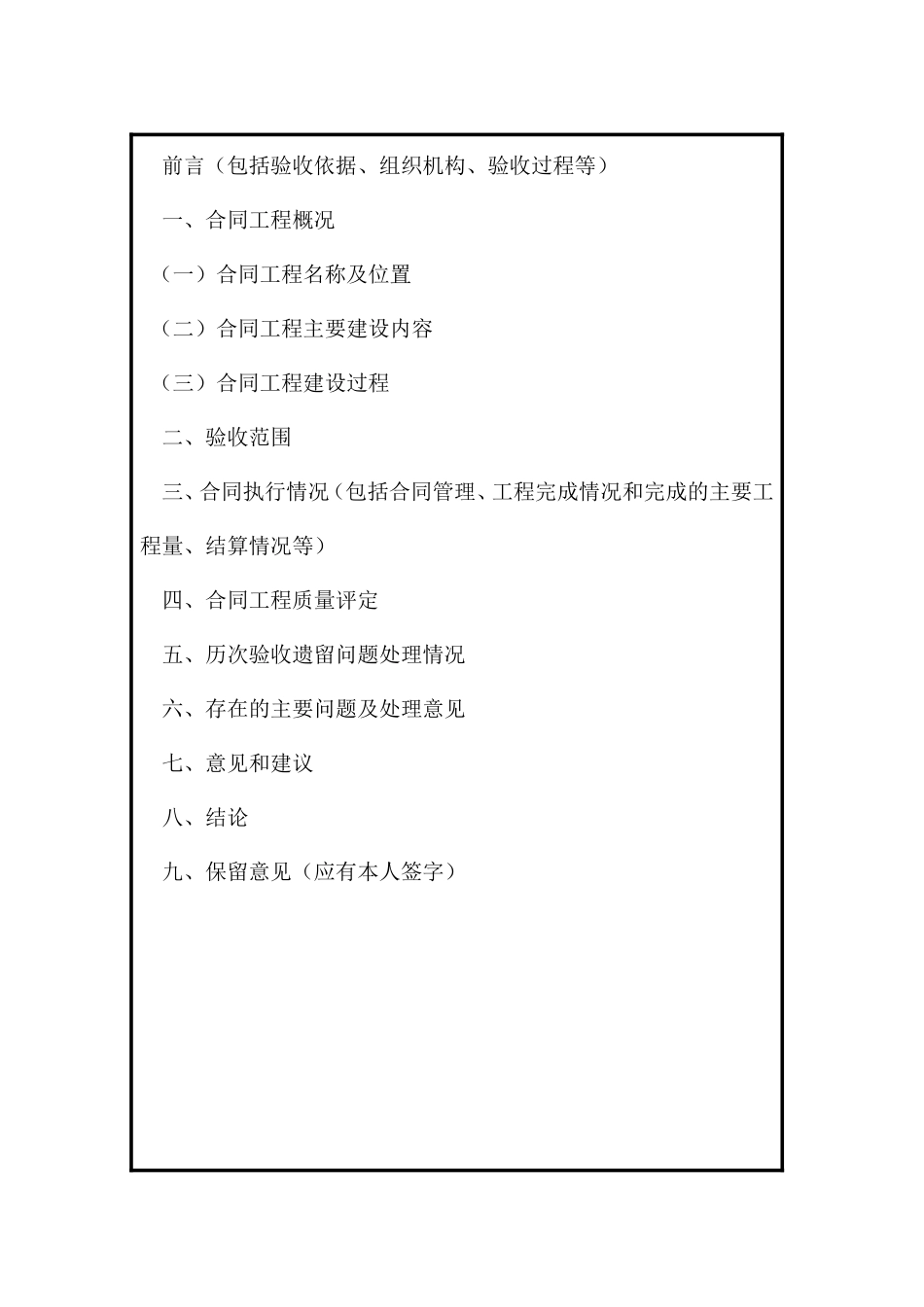 前言（包括验收依据、组织机构、验收过程等）

一、合同工程概况

（一）合同工程名称及位置

（二）合同工程主要建设内容

（三）合同工程建设过程

二、验收范围

三、合同执行情况（包括合同管理、工程完成情况和完成的主要工程量、结算情况等）

四、合同工程质量评定

五、历次验收遗留问题处理情况

六、存在的主要问题及处理意见

七、意见和建议

八、结论

九、保留意见（应有本人签字）